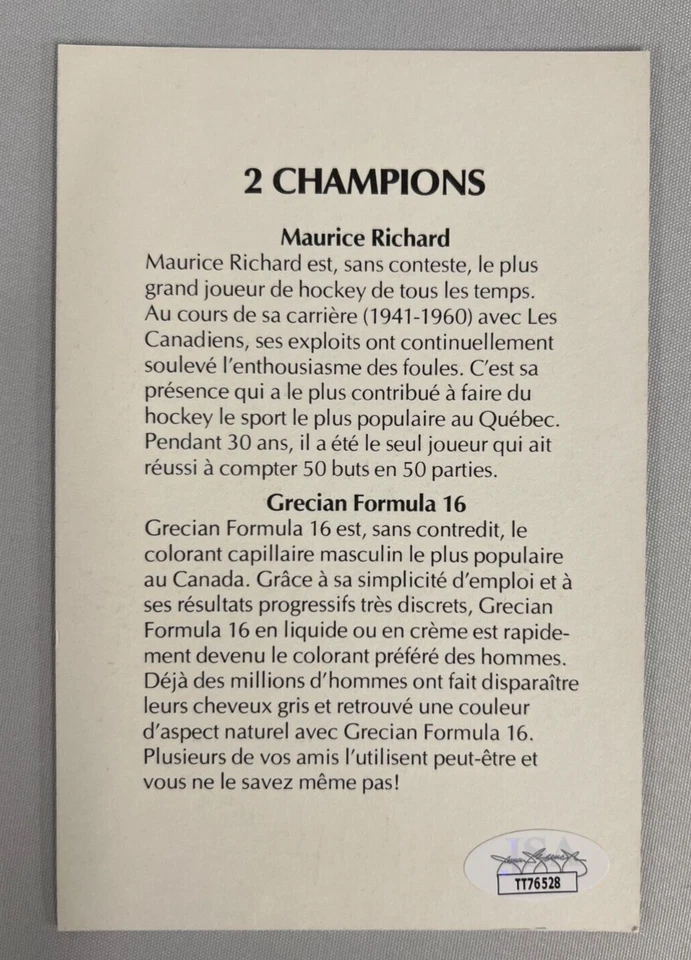 2 CHAMPIONS

Maurice Richard

Maurice Richard est, sans conteste, le plus grand joueur de hockey de tous les temps. Au cours de sa carrière (1941-1960) avec Les Canadiens, ses exploits ont continuellement soulevé l'enthousiasme des foules. C'est sa présence qui a le plus contribué à faire du hockey le sport le plus populaire au Québec. Pendant 30 ans, il a été le seul joueur qui ait réussi à compter 50 buts en 50 parties.

Grecian Formula 16

Grecian Formula 16 est, sans contredit, le colorant capillaire masculin le plus populaire au Canada. Grâce à sa simplicité d'emploi et à ses résultats progressifs très discrets, Grecian Formula 16 en liquide ou en crème est rapidement devenu le colorant préféré des hommes. Déjà des millions d'hommes ont fait disparaître leurs cheveux gris et retrouvé une couleur d'aspect naturel avec Grecian Formula 16. Plusieurs de vos amis l'utilisent peut-être et vous ne le savez même pas!

JSA
TT76528